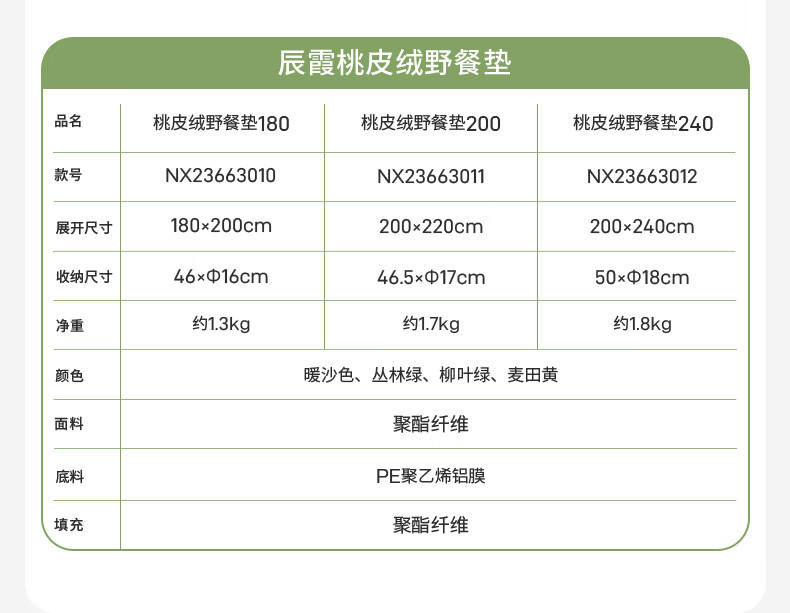 辰霞桃皮绒野餐垫

| 品名 | 桃皮绒野餐垫180 | 桃皮绒野餐垫200 | 桃皮绒野餐垫240 |
|---|---|---|---|
| 款号 | NX23663010 | NX23663011 | NX23663012 |
| 展开尺寸 | 180×200cm | 200×220cm | 200×240cm |
| 收纳尺寸 | 46×Φ16cm | 46.5×Φ17cm | 50×Φ18cm |
| 净重 | 约1.3kg | 约1.7kg | 约1.8kg |
| 颜色 | 暖沙色、丛林绿、柳叶绿、麦田黄 | | |
| 面料 | 聚酯纤维 | | |
| 底料 | PE聚乙烯铝膜 | | |
| 填充 | 聚酯纤维 | | |